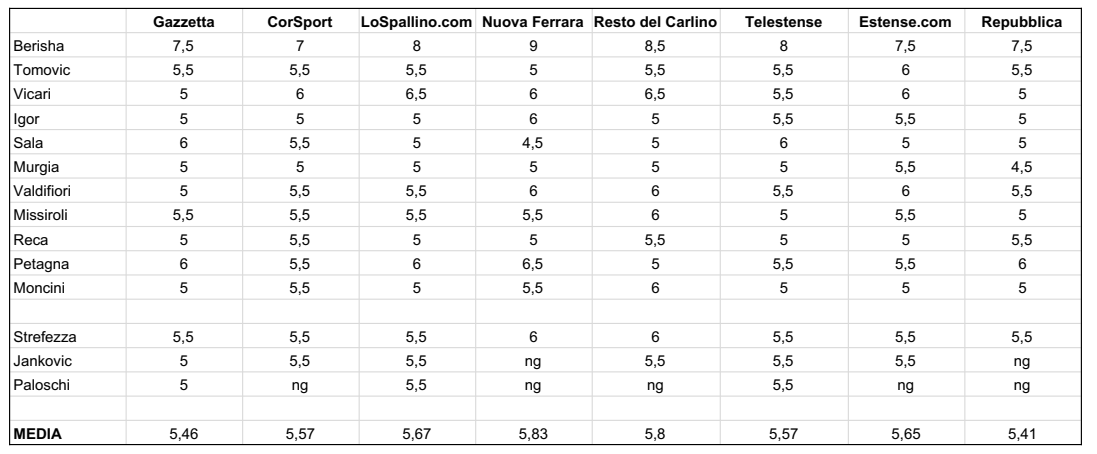 | | Gazzetta | CorSport | LoSpallino.com | Nuova Ferrara | Resto del Carlino | Telestense | Estense.com | Repubblica |
|---|---|---|---|---|---|---|---|---|
| Berisha | 7,5 | 7 | 8 | 9 | 8,5 | 8 | 7,5 | 7,5 |
| Tomovic | 5,5 | 5,5 | 5,5 | 5 | 5,5 | 5,5 | 6 | 5,5 |
| Vicari | 5 | 6 | 6,5 | 6 | 6,5 | 5,5 | 6 | 5 |
| Igor | 5 | 5 | 5 | 6 | 5 | 5,5 | 5,5 | 5 |
| Sala | 6 | 5,5 | 5 | 4,5 | 5 | 6 | 5 | 5 |
| Murgia | 5 | 5 | 5 | 5 | 5 | 5 | 5,5 | 4,5 |
| Valdifiori | 5 | 5,5 | 5,5 | 6 | 6 | 5,5 | 6 | 5,5 |
| Missiroli | 5,5 | 5,5 | 5,5 | 5,5 | 6 | 5 | 5,5 | 5 |
| Reca | 5 | 5,5 | 5 | 5 | 5,5 | 5 | 5 | 5,5 |
| Petagna | 6 | 5,5 | 6 | 6,5 | 5 | 5,5 | 5,5 | 6 |
| Moncini | 5 | 5,5 | 5 | 5,5 | 6 | 5 | 5 | 5 |
| | | | | | | | | |
| Strefezza | 5,5 | 5,5 | 5,5 | 6 | 6 | 5,5 | 5,5 | 5,5 |
| Jankovic | 5 | 5,5 | 5,5 | ng | 5,5 | 5,5 | 5,5 | ng |
| Paloschi | 5 | ng | 5,5 | ng | ng | 5,5 | ng | ng |
| | | | | | | | | |
| MEDIA | 5,46 | 5,57 | 5,67 | 5,83 | 5,8 | 5,57 | 5,65 | 5,41 |